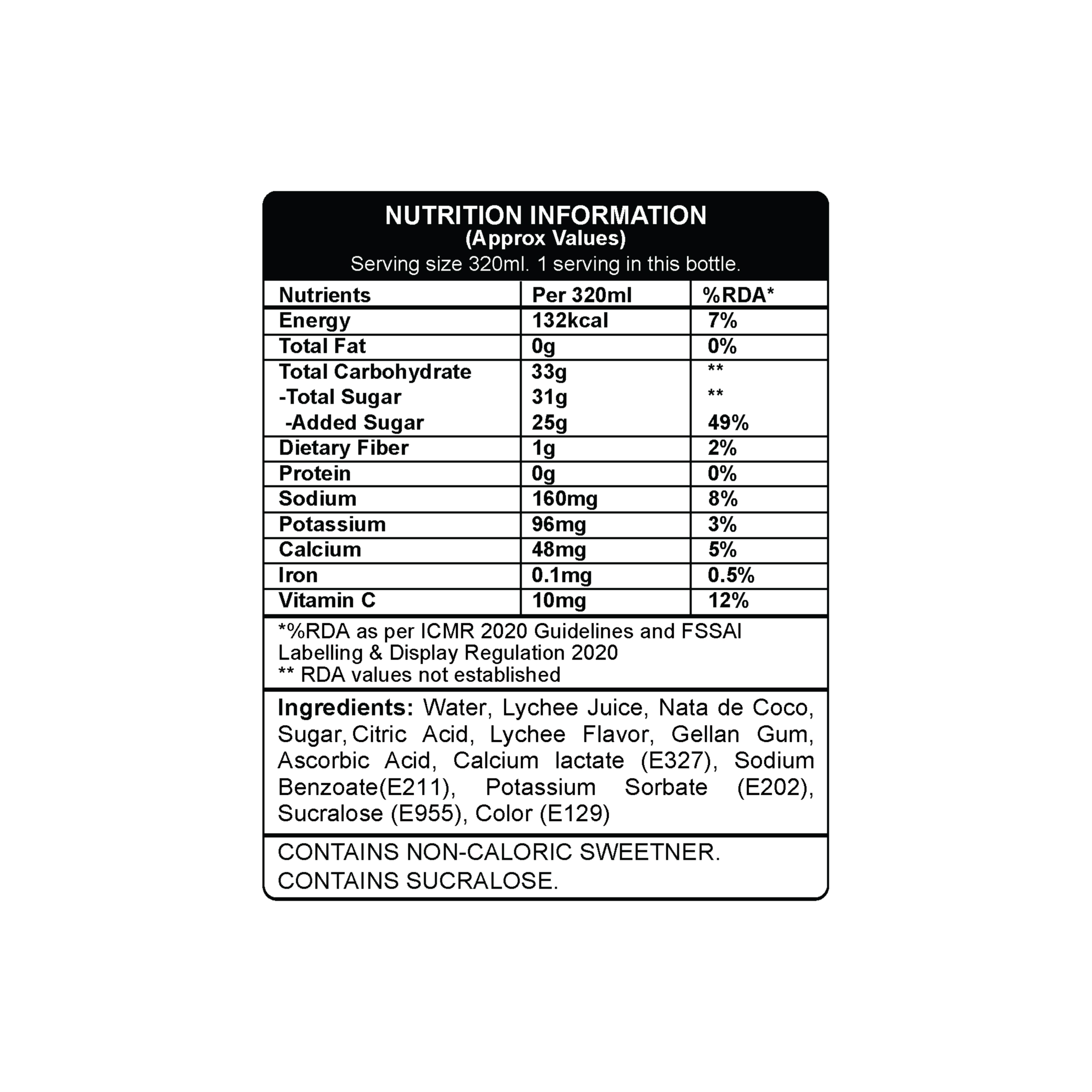 NUTRITION INFORMATION
(Approx Values)
Serving size 320ml. 1 serving in this bottle.

| Nutrients | Per 320ml | %RDA* |
|---|---|---|
| Energy | 132kcal | 7% |
| Total Fat | 0g | 0% |
| Total Carbohydrate | 33g | ** |
| -Total Sugar | 31g | ** |
| -Added Sugar | 25g | 49% |
| Dietary Fiber | 1g | 2% |
| Protein | 0g | 0% |
| Sodium | 160mg | 8% |
| Potassium | 96mg | 3% |
| Calcium | 48mg | 5% |
| Iron | 0.1mg | 0.5% |
| Vitamin C | 10mg | 12% |

*%RDA as per ICMR 2020 Guidelines and FSSAI Labelling & Display Regulation 2020
** RDA values not established

Ingredients: Water, Lychee Juice, Nata de Coco, Sugar, Citric Acid, Lychee Flavor, Gellan Gum, Ascorbic Acid, Calcium lactate (E327), Sodium Benzoate(E211), Potassium Sorbate (E202), Sucralose (E955), Color (E129)

CONTAINS NON-CALORIC SWEETNER.
CONTAINS SUCRALOSE.